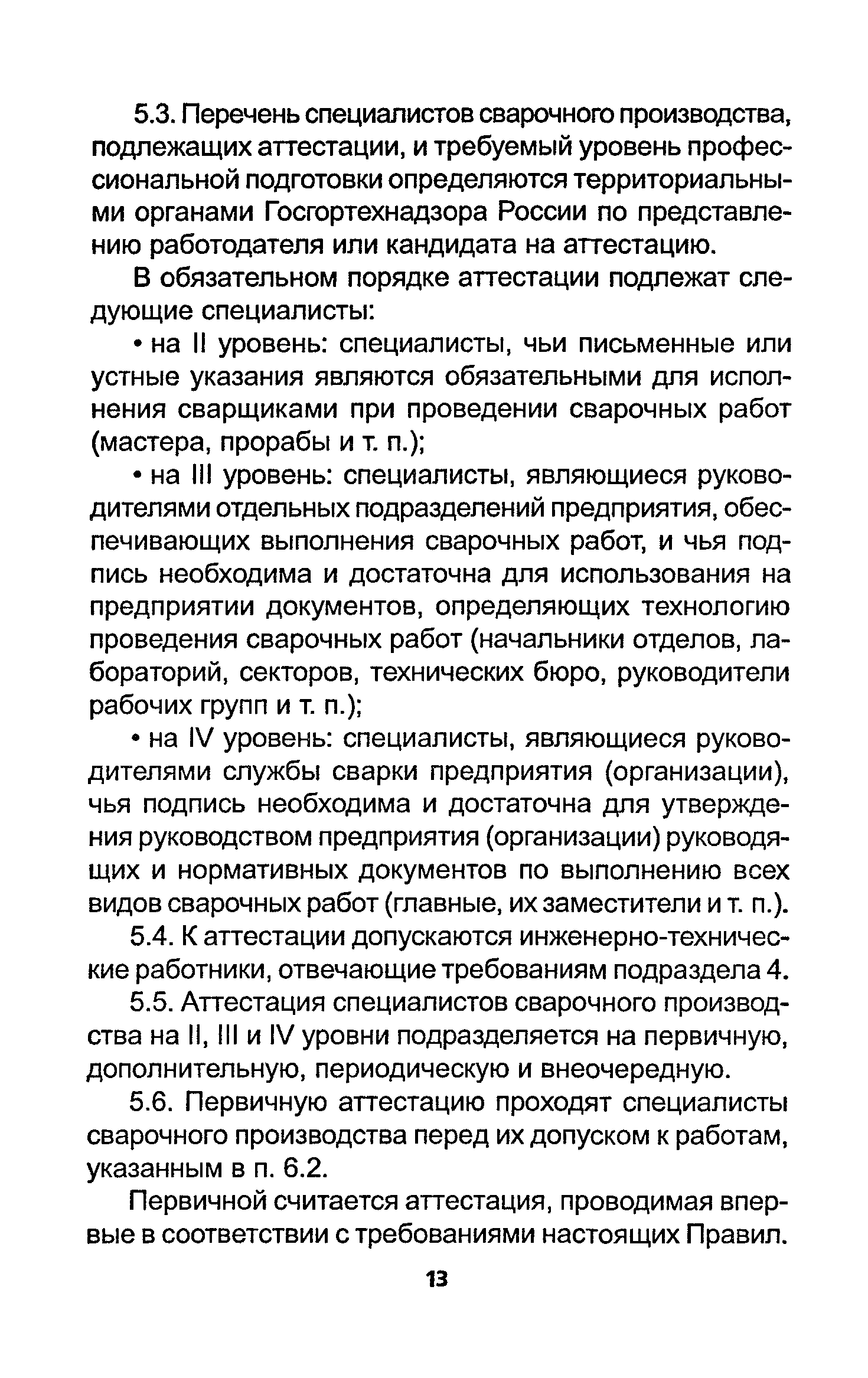 5.3. Перечень специалистов сварочного производства, подлежащих аттестации, и требуемый уровень профессиональной подготовки определяются территориальными органами Госгортехнадзора России по представлению работодателя или кандидата на аттестацию.

В обязательном порядке аттестации подлежат следующие специалисты:

• на II уровень: специалисты, чьи письменные или устные указания являются обязательными для исполнения сварщиками при проведении сварочных работ (мастера, прорабы и т. п.);

• на III уровень: специалисты, являющиеся руководителями отдельных подразделений предприятия, обеспечивающих выполнения сварочных работ, и чья подпись необходима и достаточна для использования на предприятии документов, определяющих технологию проведения сварочных работ (начальники отделов, лабораторий, секторов, технических бюро, руководители рабочих групп и т. п.);

• на IV уровень: специалисты, являющиеся руководителями службы сварки предприятия (организации), чья подпись необходима и достаточна для утверждения руководством предприятия (организации) руководящих и нормативных документов по выполнению всех видов сварочных работ (главные, их заместители и т. п.).

5.4. К аттестации допускаются инженерно-технические работники, отвечающие требованиям подраздела 4.

5.5. Аттестация специалистов сварочного производства на II, III и IV уровни подразделяется на первичную, дополнительную, периодическую и внеочередную.

5.6. Первичную аттестацию проходят специалисты сварочного производства перед их допуском к работам, указанным в п. 6.2.

Первичной считается аттестация, проводимая впервые в соответствии с требованиями настоящих Правил.

13